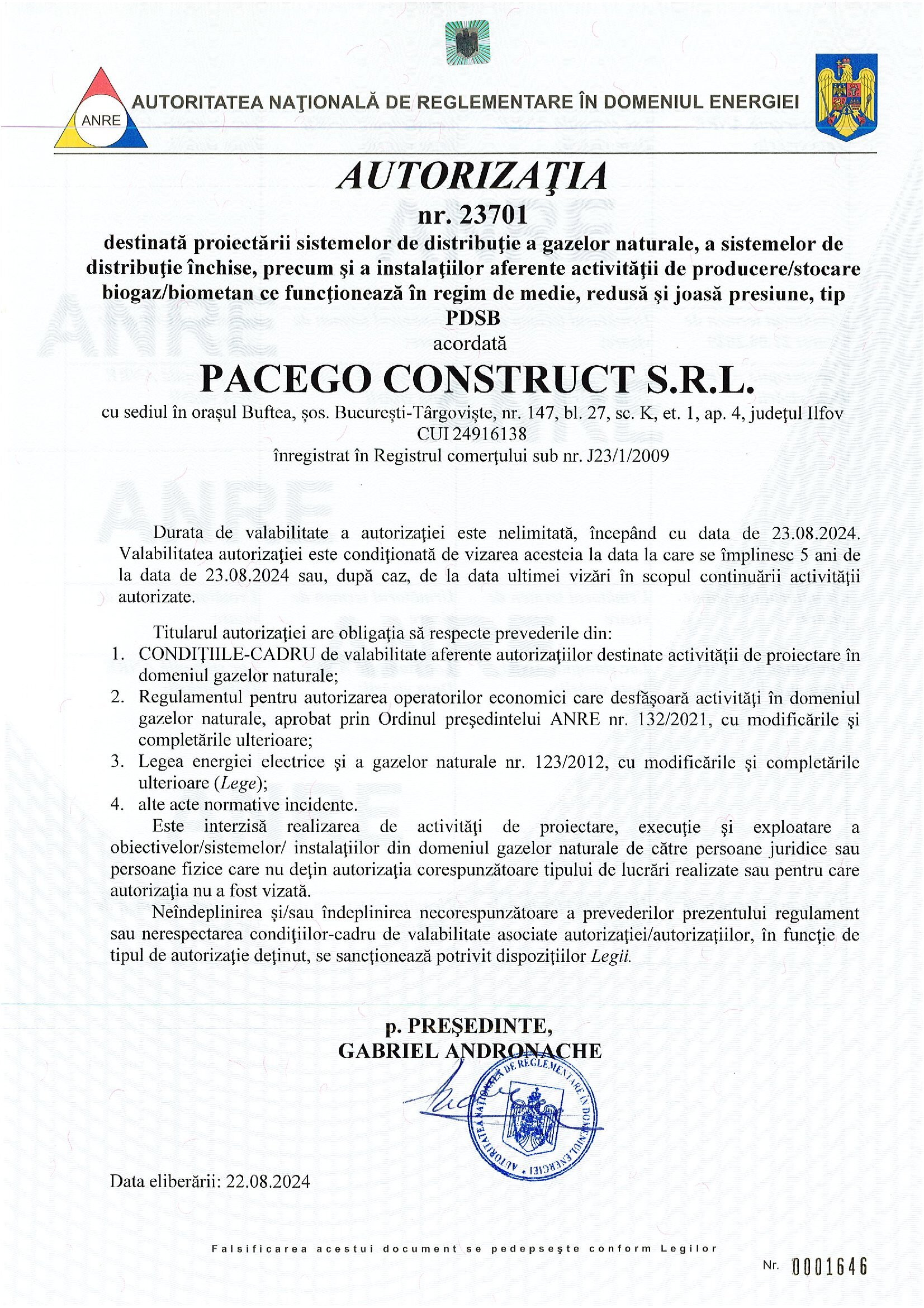 ANRE

AUTORITATEA NAŢIONALĂ DE REGLEMENTARE ÎN DOMENIUL ENERGIEI

AUTORIZAŢIA
nr. 23701
destinată proiectării sistemelor de distribuţie a gazelor naturale, a sistemelor de distribuţie închise, precum şi a instalaţiilor aferente activităţii de producere/stocare biogaz/biometan ce funcţionează în regim de medie, redusă şi joasă presiune, tip PDSB
acordată
PACEGO CONSTRUCT S.R.L.
cu sediul în oraşul Buftea, şos. Bucureşti-Târgovişte, nr. 147, bl. 27, sc. K, et. 1, ap. 4, judeţul Ilfov
CUI 24916138
înregistrat în Registrul comerţului sub nr. J23/1/2009

Durata de valabilitate a autorizaţiei este nelimitată, începând cu data de 23.08.2024. Valabilitatea autorizaţiei este condiţionată de vizarea acesteia la data la care se împlinesc 5 ani de la data de 23.08.2024 sau, după caz, de la data ultimei vizări în scopul continuării activităţii autorizate.

Titularul autorizaţiei are obligaţia să respecte prevederile din:
1. CONDIŢIILE-CADRU de valabilitate aferente autorizaţiilor destinate activităţii de proiectare în domeniul gazelor naturale;
2. Regulamentul pentru autorizarea operatorilor economici care desfăşoară activităţi în domeniul gazelor naturale, aprobat prin Ordinul preşedintelui ANRE nr. 132/2021, cu modificările şi completările ulterioare;
3. Legea energiei electrice şi a gazelor naturale nr. 123/2012, cu modificările şi completările ulterioare (Lege);
4. alte acte normative incidente.
Este interzisă realizarea de activităţi de proiectare, execuţie şi exploatare a obiectivelor/sistemelor/ instalaţiilor din domeniul gazelor naturale de către persoane juridice sau persoane fizice care nu deţin autorizaţia corespunzătoare tipului de lucrări realizate sau pentru care autorizaţia nu a fost vizată.
Neîndeplinirea şi/sau îndeplinirea necorespunzătoare a prevederilor prezentului regulament sau nerespectarea condiţiilor-cadru de valabilitate asociate autorizaţiei/autorizaţiilor, în funcţie de tipul de autorizaţie deţinut, se sancţionează potrivit dispoziţiilor Legii.

p. PREŞEDINTE,
GABRIEL ANDRONACHE

AUTORITATEA NAŢIONALĂ DE REGLEMENTARE ÎN DOMENIUL ENERGIEI

Data eliberării: 22.08.2024

Falsificarea acestui document se pedepseşte conform Legilor

Nr. 0001646